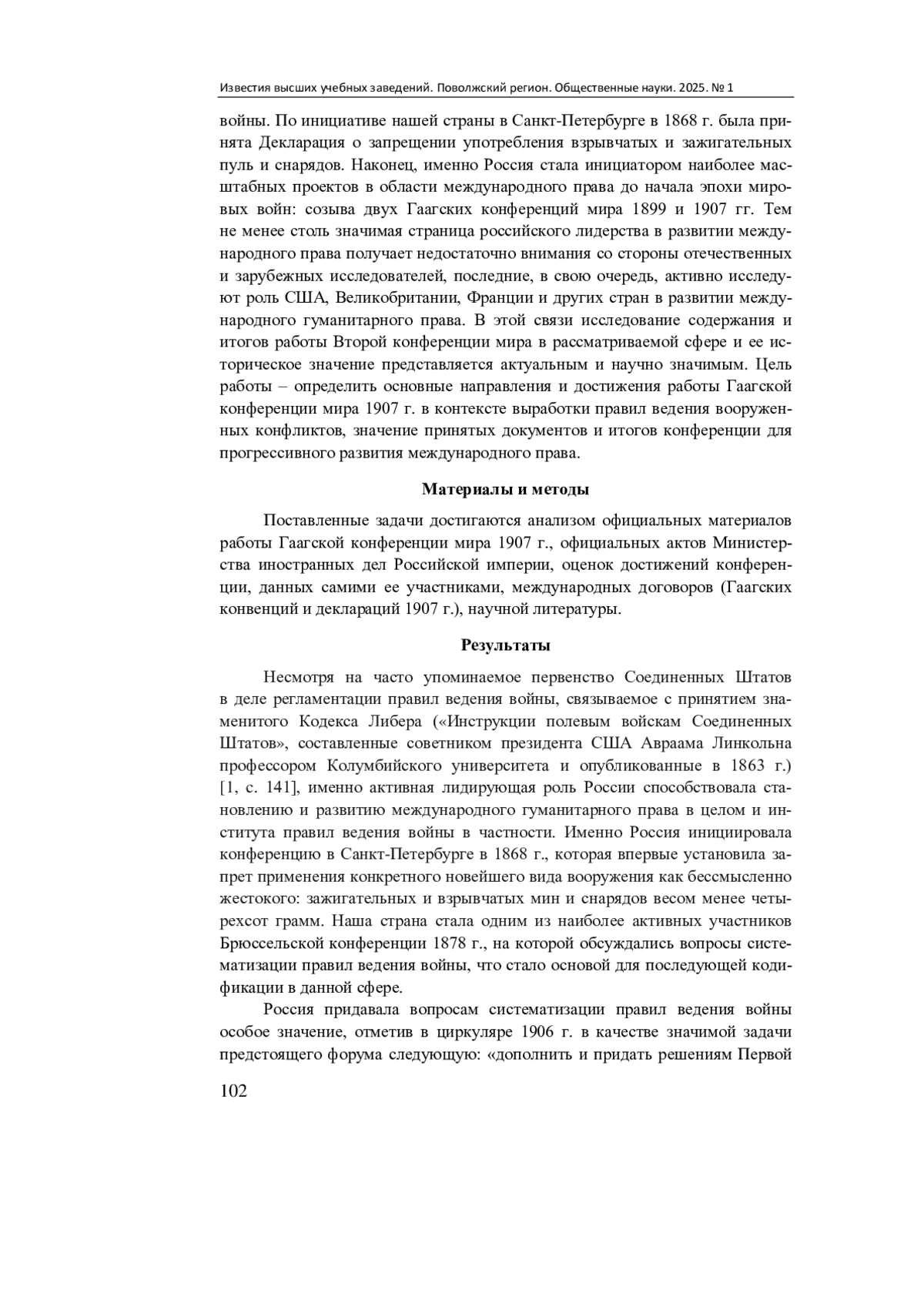 Известия высших учебных заведений. Поволжский регион. Общественные науки. 2025. № 1

войны. По инициативе нашей страны в Санкт-Петербурге в 1868 г. была принята Декларация о запрещении употребления взрывчатых и зажигательных пуль и снарядов. Наконец, именно Россия стала инициатором наиболее масштабных проектов в области международного права до начала эпохи мировых войн: созыва двух Гаагских конференций мира 1899 и 1907 гг. Тем не менее столь значимая страница российского лидерства в развитии международного права получает недостаточно внимания со стороны отечественных и зарубежных исследователей, последние, в свою очередь, активно исследуют роль США, Великобритании, Франции и других стран в развитии международного гуманитарного права. В этой связи исследование содержания и итогов работы Второй конференции мира в рассматриваемой сфере и ее историческое значение представляется актуальным и научно значимым. Цель работы – определить основные направления и достижения работы Гаагской конференции мира 1907 г. в контексте выработки правил ведения вооруженных конфликтов, значение принятых документов и итогов конференции для прогрессивного развития международного права.

Материалы и методы

Поставленные задачи достигаются анализом официальных материалов работы Гаагской конференции мира 1907 г., официальных актов Министерства иностранных дел Российской империи, оценок достижений конференции, данных самими ее участниками, международных договоров (Гаагских конвенций и деклараций 1907 г.), научной литературы.

Результаты

Несмотря на часто упоминаемое первенство Соединенных Штатов в деле регламентации правил ведения войны, связываемое с принятием знаменитого Кодекса Либера («Инструкции полевым войскам Соединенных Штатов», составленные советником президента США Авраама Линкольна профессором Колумбийского университета и опубликованные в 1863 г.) [1, с. 141], именно активная лидирующая роль России способствовала становлению и развитию международного гуманитарного права в целом и института правил ведения войны в частности. Именно Россия инициировала конференцию в Санкт-Петербурге в 1868 г., которая впервые установила запрет применения конкретного новейшего вида вооружения как бессмысленно жестокого: зажигательных и взрывчатых мин и снарядов весом менее четырехсот грамм. Наша страна стала одним из наиболее активных участников Брюссельской конференции 1878 г., на которой обсуждались вопросы систематизации правил ведения войны, что стало основой для последующей кодификации в данной сфере.

Россия придавала вопросам систематизации правил ведения войны особое значение, отметив в циркуляре 1906 г. в качестве значимой задачи предстоящего форума следующую: «дополнить и придать решениям Первой

102